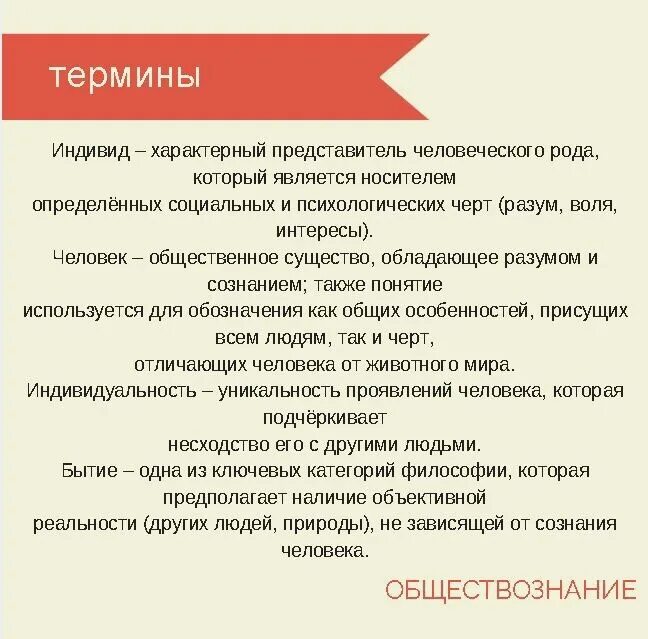 термины

Индивид – характерный представитель человеческого рода, который является носителем определённых социальных и психологических черт (разум, воля, интересы).
Человек – общественное существо, обладающее разумом и сознанием; также понятие используется для обозначения как общих особенностей, присущих всем людям, так и черт, отличающих человека от животного мира.
Индивидуальность – уникальность проявлений человека, которая подчёркивает несходство его с другими людьми.
Бытие – одна из ключевых категорий философии, которая предполагает наличие объективной реальности (других людей, природы), не зависящей от сознания человека.

ОБЩЕСТВОЗНАНИЕ